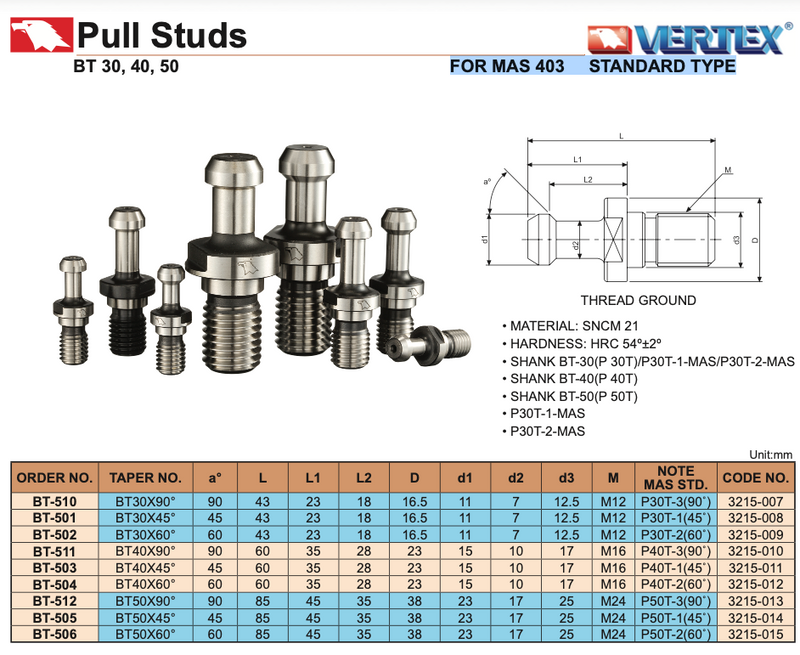 Pull Studs
BT 30, 40, 50

VERTEX®

FOR MAS 403 STANDARD TYPE

L
L1
L2
a°
M
d1
d2
d3
D

THREAD GROUND

• MATERIAL: SNCM 21
• HARDNESS: HRC 54°±2°
• SHANK BT-30(P 30T)/P30T-1-MAS/P30T-2-MAS
• SHANK BT-40(P 40T)
• SHANK BT-50(P 50T)
• P30T-1-MAS
• P30T-2-MAS

Unit:mm

| ORDER NO. | TAPER NO. | a° | L | L1 | L2 | D | d1 | d2 | d3 | M | NOTE MAS STD. | CODE NO. |
|---|---|---|---|---|---|---|---|---|---|---|---|---|
| BT-510 | BT30X90° | 90 | 43 | 23 | 18 | 16.5 | 11 | 7 | 12.5 | M12 | P30T-3(90°) | 3215-007 |
| BT-501 | BT30X45° | 45 | 43 | 23 | 18 | 16.5 | 11 | 7 | 12.5 | M12 | P30T-1(45°) | 3215-008 |
| BT-502 | BT30X60° | 60 | 43 | 23 | 18 | 16.5 | 11 | 7 | 12.5 | M12 | P30T-2(60°) | 3215-009 |
| BT-511 | BT40X90° | 90 | 60 | 35 | 28 | 23 | 15 | 10 | 17 | M16 | P40T-3(90°) | 3215-010 |
| BT-503 | BT40X45° | 45 | 60 | 35 | 28 | 23 | 15 | 10 | 17 | M16 | P40T-1(45°) | 3215-011 |
| BT-504 | BT40X60° | 60 | 60 | 35 | 28 | 23 | 15 | 10 | 17 | M16 | P40T-2(60°) | 3215-012 |
| BT-512 | BT50X90° | 90 | 85 | 45 | 35 | 38 | 23 | 17 | 25 | M24 | P50T-3(90°) | 3215-013 |
| BT-505 | BT50X45° | 45 | 85 | 45 | 35 | 38 | 23 | 17 | 25 | M24 | P50T-1(45°) | 3215-014 |
| BT-506 | BT50X60° | 60 | 85 | 45 | 35 | 38 | 23 | 17 | 25 | M24 | P50T-2(60°) | 3215-015 |